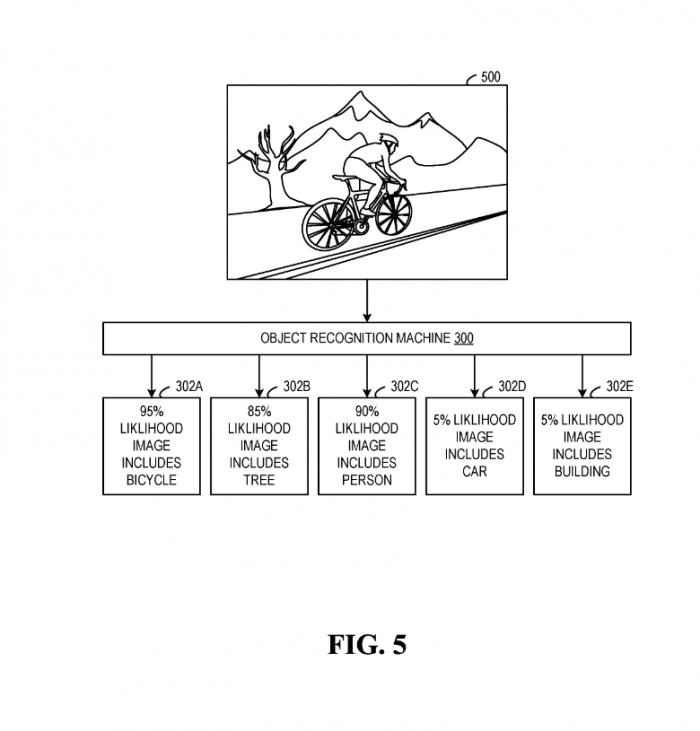 500

OBJECT RECOGNITION MACHINE 300

302A
95% LIKLIHOOD IMAGE INCLUDES BICYCLE

302B
85% LIKLIHOOD IMAGE INCLUDES TREE

302C
90% LIKLIHOOD IMAGE INCLUDES PERSON

302D
5% LIKLIHOOD IMAGE INCLUDES CAR

302E
5% LIKLIHOOD IMAGE INCLUDES BUILDING

FIG. 5